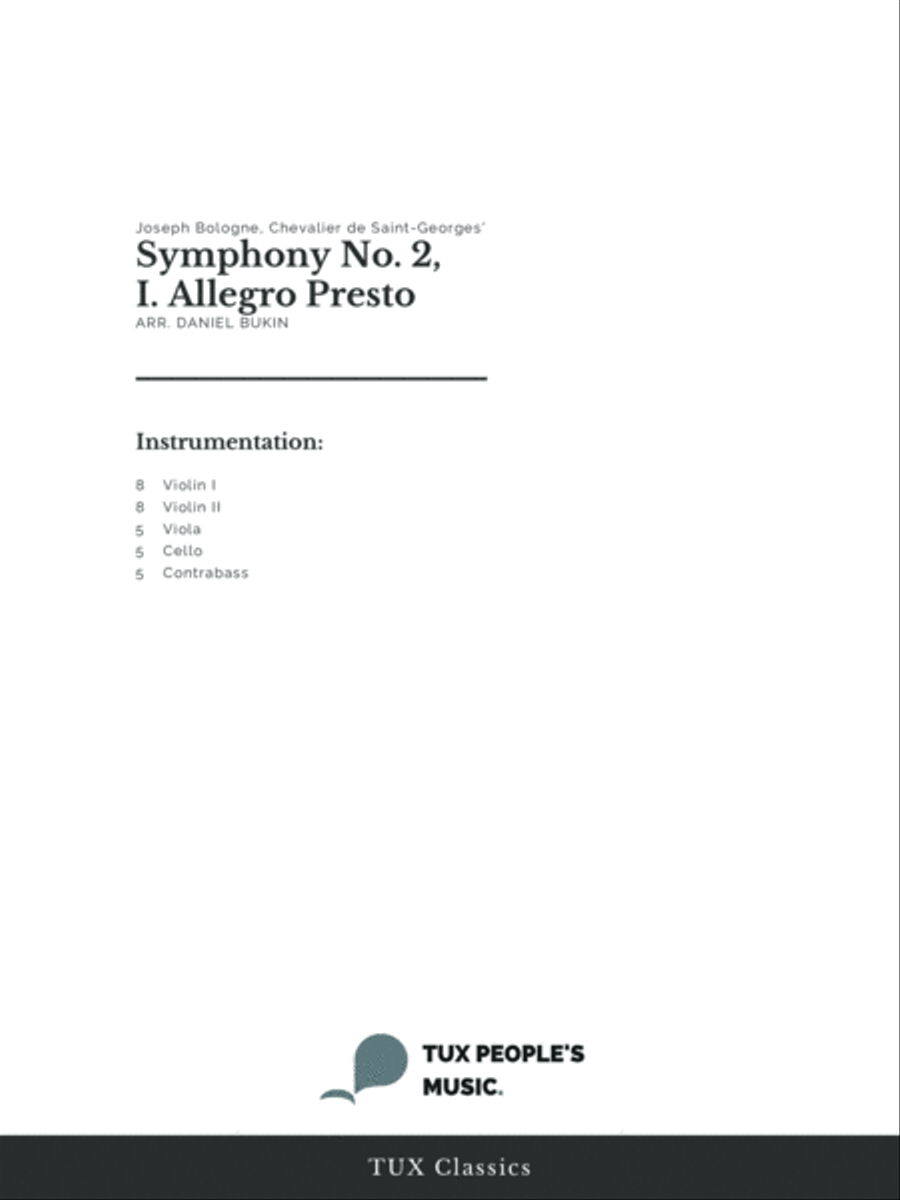 Joseph Bologne, Chevalier de Saint-Georges'

Symphony No. 2,
I. Allegro Presto

ARR. DANIEL BUKIN

Instrumentation:

8 Violin I
8 Violin II
5 Viola
5 Cello
5 Contrabass

TUX PEOPLE'S MUSIC.

TUX Classics